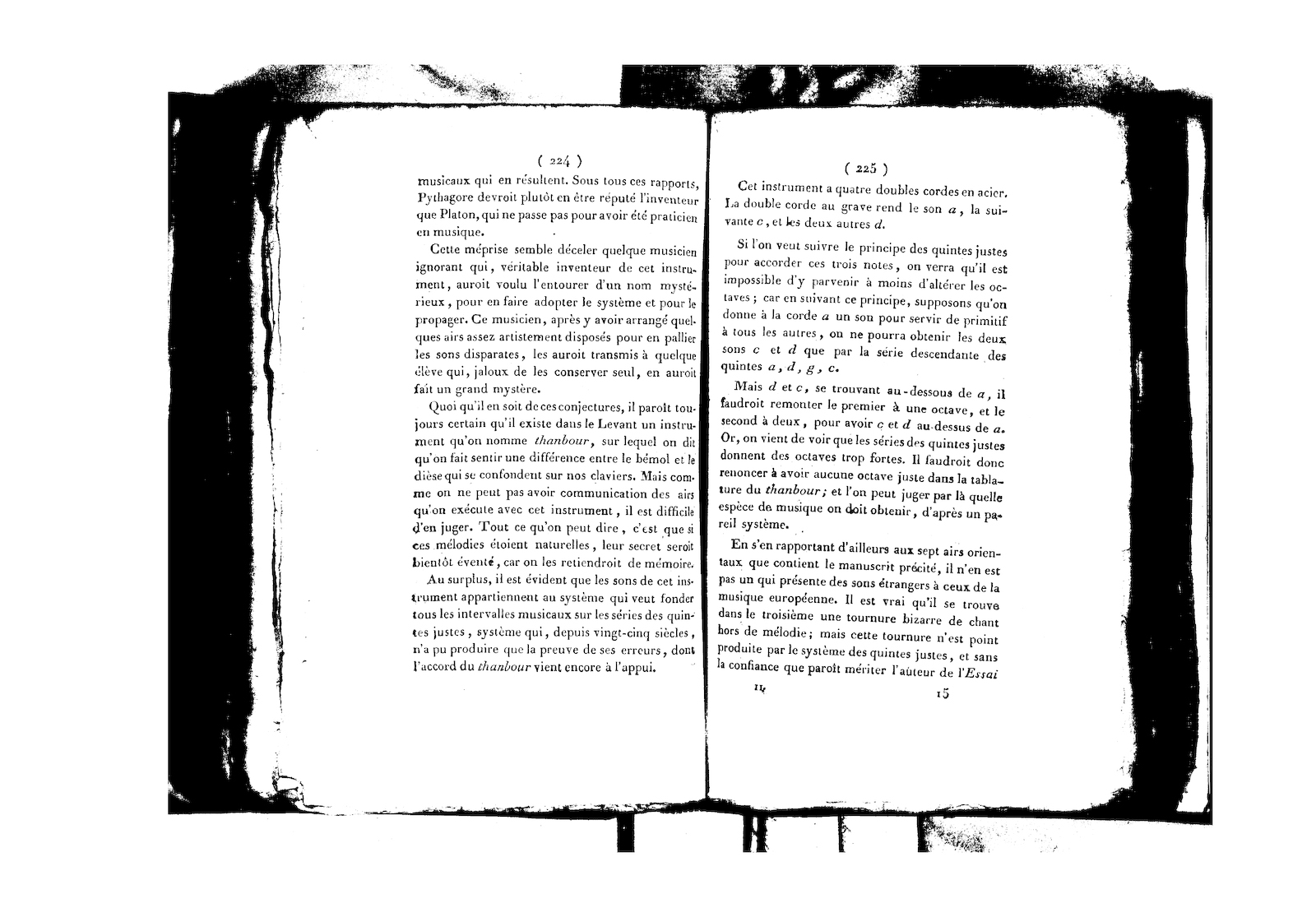 ( 224 )

musicaux qui en résultent. Sous tous ces rapports, Pythagore devroit plutôt en être réputé l'inventeur que Platon, qui ne passe pas pour avoir été praticien en musique.

Cette méprise semble déceler quelque musicien ignorant qui, véritable inventeur de cet instrument, auroit voulu l'entourer d'un nom mystérieux, pour en faire adopter le système et pour le propager. Ce musicien, après y avoir arrangé quelques airs assez artistement disposés pour en pallier les sons disparates, les auroit transmis à quelque élève qui, jaloux de les conserver seul, en auroit fait un grand mystère.

Quoi qu'il en soit de ces conjectures, il paroît toujours certain qu'il existe dans le Levant un instrument qu'on nomme thanbour, sur lequel on dit qu'on fait sentir une différence entre le bémol et le dièse qui se confondent sur nos claviers. Mais comme on ne peut pas avoir communication des airs qu'on exécute avec cet instrument, il est difficile d'en juger. Tout ce qu'on peut dire, c'est que si ces mélodies étoient naturelles, leur secret seroit bientôt éventé, car on les retiendroit de mémoire.

Au surplus, il est évident que les sons de cet instrument appartiennent au système qui veut fonder tous les intervalles musicaux sur les séries des quintes justes, système qui, depuis vingt-cinq siècles, n'a pu produire que la preuve de ses erreurs, dont l'accord du thanbour vient encore à l'appui.

( 225 )

Cet instrument a quatre doubles cordes en acier. La double corde au grave rend le son a, la suivante c, et les deux autres d.

Si l'on veut suivre le principe des quintes justes pour accorder ces trois notes, on verra qu'il est impossible d'y parvenir à moins d'altérer les octaves; car en suivant ce principe, supposons qu'on donne à la corde a un son pour servir de primitif à tous les autres, on ne pourra obtenir les deux sons c et d que par la série descendante des quintes a, d, g, c.

Mais d et c, se trouvant au-dessous de a, il faudroit remonter le premier à une octave, et le second à deux, pour avoir c et d au-dessus de a. Or, on vient de voir que les séries des quintes justes donnent des octaves trop fortes. Il faudroit donc renoncer à avoir aucune octave juste dans la tablature du thanbour; et l'on peut juger par là quelle espèce de musique on doit obtenir, d'après un pareil système.

En s'en rapportant d'ailleurs aux sept airs orientaux que contient le manuscrit précité, il n'en est pas un qui présente des sons étrangers à ceux de la musique européenne. Il est vrai qu'il se trouve dans le troisième une tournure bizarre de chant hors de mélodie; mais cette tournure n'est point produite par le système des quintes justes, et sans la confiance que paroît mériter l'auteur de l'Essai

14 15